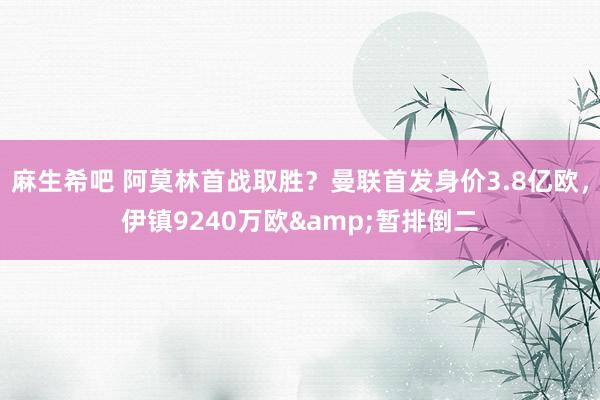 麻生希吧 阿莫林首战取胜？曼联首发身价3.8亿欧，伊镇9240万欧&amp;暂排倒二